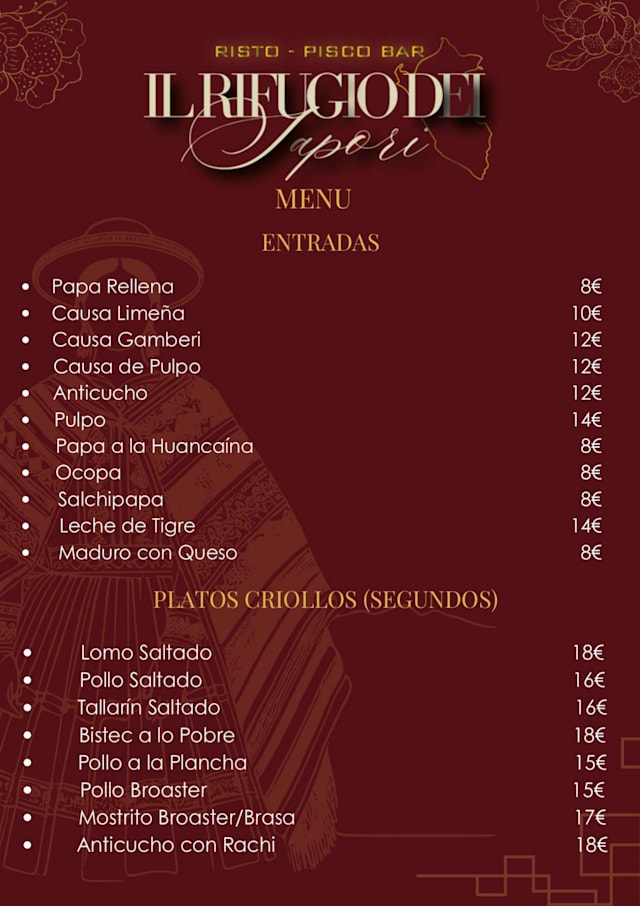 RISTO - PISCO BAR

IL RIFUGIO DEI
Sapori

MENU

ENTRADAS

• Papa Rellena 8€
• Causa Limeña 10€
• Causa Gamberi 12€
• Causa de Pulpo 12€
• Anticucho 12€
• Pulpo 14€
• Papa a la Huancaína 8€
• Ocopa 8€
• Salchipapa 8€
• Leche de Tigre 14€
• Maduro con Queso 8€

PLATOS CRIOLLOS (SEGUNDOS)

• Lomo Saltado 18€
• Pollo Saltado 16€
• Tallarín Saltado 16€
• Bistec a lo Pobre 18€
• Pollo a la Plancha 15€
• Pollo Broaster 15€
• Mostrito Broaster/Brasa 17€
• Anticucho con Rachi 18€